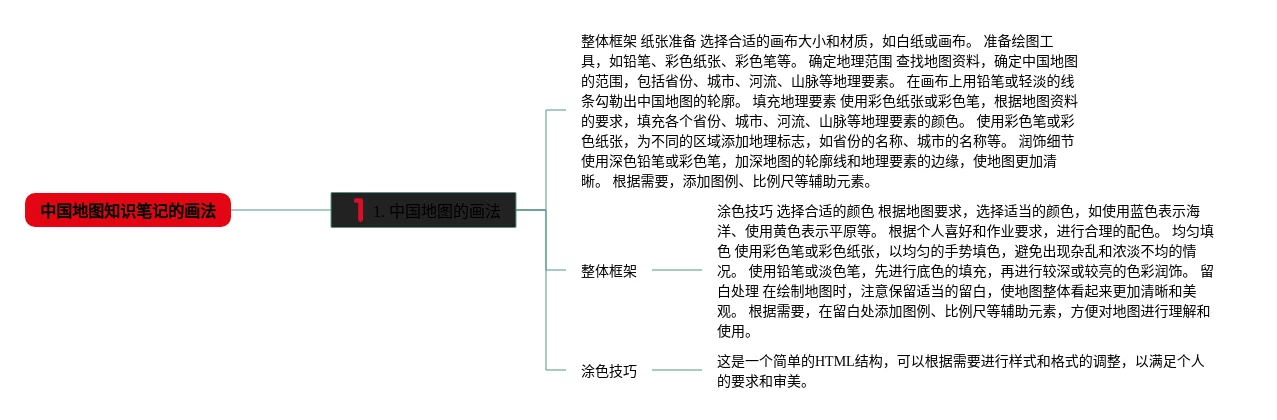 中国地图知识笔记的画法

1 1. 中国地图的画法

整体框架 纸张准备 选择合适的画布大小和材质，如白纸或画布。 准备绘图工具，如铅笔、彩色纸张、彩色笔等。 确定地理范围 查找地图资料，确定中国地图的范围，包括省份、城市、河流、山脉等地理要素。 在画布上用铅笔或轻淡的线条勾勒出中国地图的轮廓。 填充地理要素 使用彩色纸张或彩色笔，根据地图资料的要求，填充各个省份、城市、河流、山脉等地理要素的颜色。 使用彩色笔或彩色纸张，为不同的区域添加地理标志，如省份的名称、城市的名称等。 润饰细节 使用深色铅笔或彩色笔，加深地图的轮廓线和地理要素的边缘，使地图更加清晰。 根据需要，添加图例、比例尺等辅助元素。

整体框架

涂色技巧 选择合适的颜色 根据地图要求，选择适当的颜色，如使用蓝色表示海洋、使用黄色表示平原等。 根据个人喜好和作业要求，进行合理的配色。 均匀填色 使用彩色笔或彩色纸张，以均匀的手势填色，避免出现杂乱和浓淡不均的情况。 使用铅笔或淡色笔，先进行底色的填充，再进行较深或较亮的色彩润饰。 留白处理 在绘制地图时，注意保留适当的留白，使地图整体看起来更加清晰和美观。 根据需要，在留白处添加图例、比例尺等辅助元素，方便对地图进行理解和使用。

涂色技巧

这是一个简单的HTML结构，可以根据需要进行样式和格式的调整，以满足个人的要求和审美。